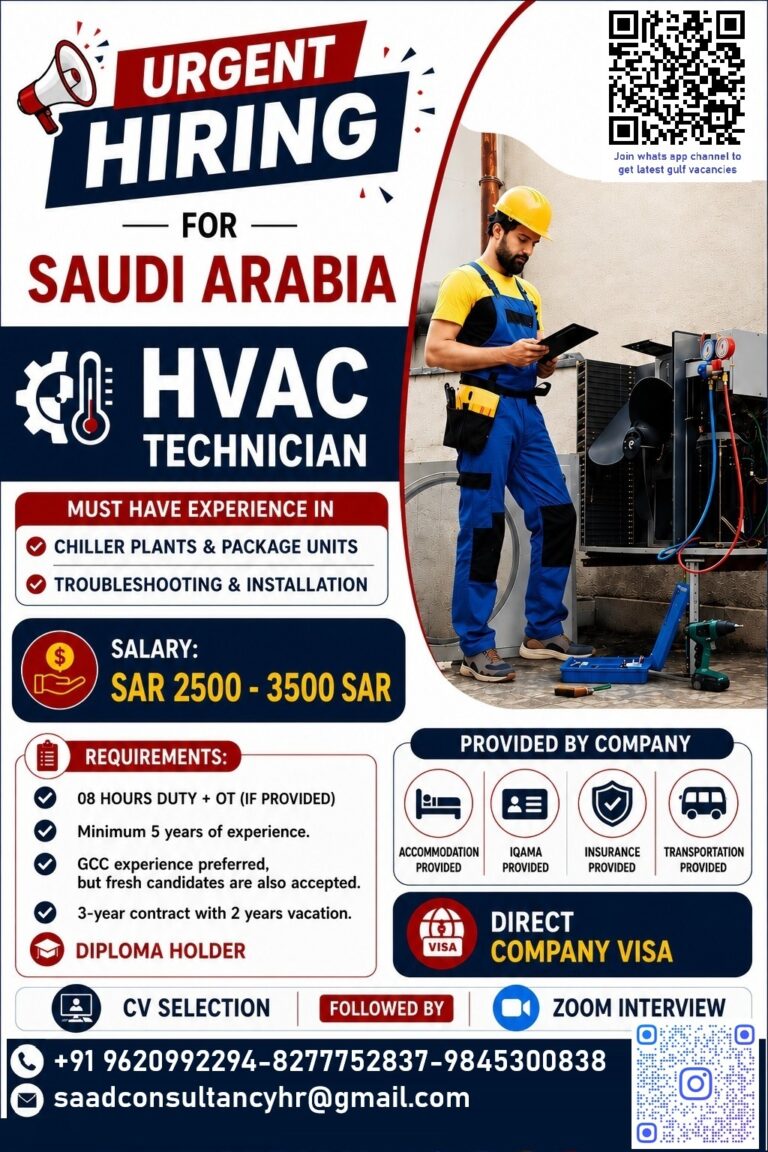 URGENT HIRING

FOR

SAUDI ARABIA

Join whats app channel to get latest gulf vacancies

HVAC TECHNICIAN

MUST HAVE EXPERIENCE IN

CHILLER PLANTS & PACKAGE UNITS

TROUBLESHOOTING & INSTALLATION

SALARY:
SAR 2500 - 3500 SAR

REQUIREMENTS:

08 HOURS DUTY + OT (IF PROVIDED)

Minimum 5 years of experience.

GCC experience preferred, but fresh candidates are also accepted.

3-year contract with 2 years vacation.

DIPLOMA HOLDER

PROVIDED BY COMPANY

ACCOMMODATION PROVIDED

IQAMA PROVIDED

INSURANCE PROVIDED

TRANSPORTATION PROVIDED

VISA

DIRECT COMPANY VISA

CV SELECTION

FOLLOWED BY

ZOOM INTERVIEW

+91 9620992294-8277752837-9845300838

saadconsultancyhr@gmail.com